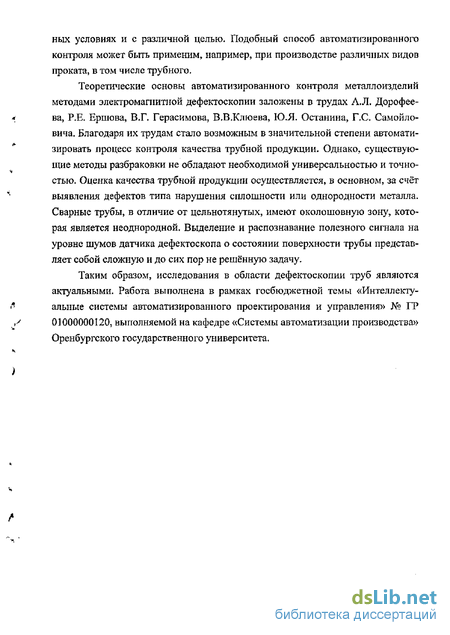 ных условиях и с различной целью. Подобный способ автоматизированного контроля может быть применим, например, при производстве различных видов проката, в том числе трубного.

Теоретические основы автоматизированного контроля металлоизделий методами электромагнитной дефектоскопии заложены в трудах А.Л. Дорофеева, Р.Е. Ершова, В.Г. Герасимова, В.В.Клюева, Ю.Я. Останина, Г.С. Самойловича. Благодаря их трудам стало возможным в значительной степени автоматизировать процесс контроля качества трубной продукции. Однако, существующие методы разбраковки не обладают необходимой универсальностью и точностью. Оценка качества трубной продукции осуществляется, в основном, за счёт выявления дефектов типа нарушения сплошности или однородности металла. Сварные трубы, в отличие от цельнотянутых, имеют околошовную зону, которая является неоднородной. Выделение и распознавание полезного сигнала на уровне шумов датчика дефектоскопа о состоянии поверхности трубы представляет собой сложную и до сих пор не решённую задачу.

Таким образом, исследования в области дефектоскопии труб являются актуальными. Работа выполнена в рамках госбюджетной темы «Интеллектуальные системы автоматизированного проектирования и управления» № ГР 01000000120, выполняемой на кафедре «Системы автоматизации производства» Оренбургского государственного университета.

dsLib.net
библиотека диссертаций